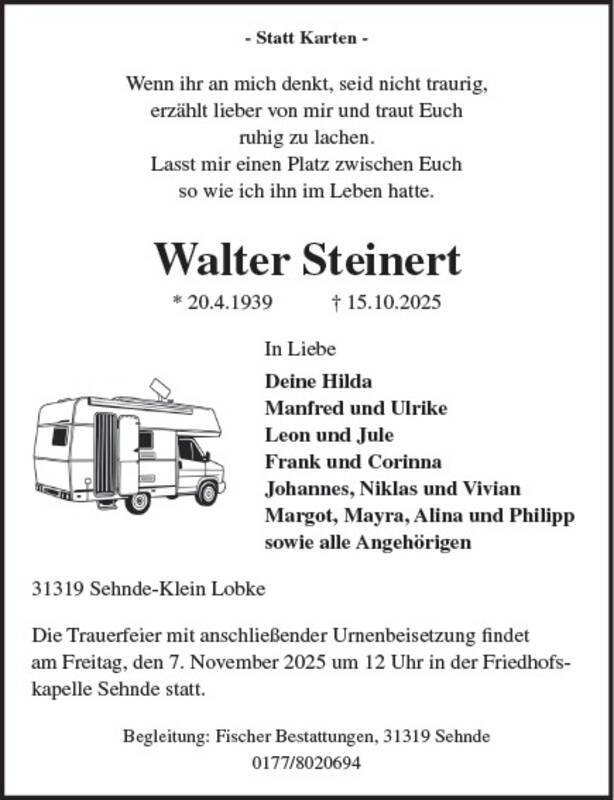 - Statt Karten -

Wenn ihr an mich denkt, seid nicht traurig,
erzählt lieber von mir und traut Euch
ruhig zu lachen.
Lasst mir einen Platz zwischen Euch
so wie ich ihn im Leben hatte.

Walter Steinert

* 20.4.1939 † 15.10.2025

In Liebe

Deine Hilda
Manfred und Ulrike
Leon und Jule
Frank und Corinna
Johannes, Niklas und Vivian
Margot, Mayra, Alina und Philipp
sowie alle Angehörigen

31319 Sehnde-Klein Lobke

Die Trauerfeier mit anschließender Urnenbeisetzung findet am Freitag, den 7. November 2025 um 12 Uhr in der Friedhofskapelle Sehnde statt.

Begleitung: Fischer Bestattungen, 31319 Sehnde
0177/8020694